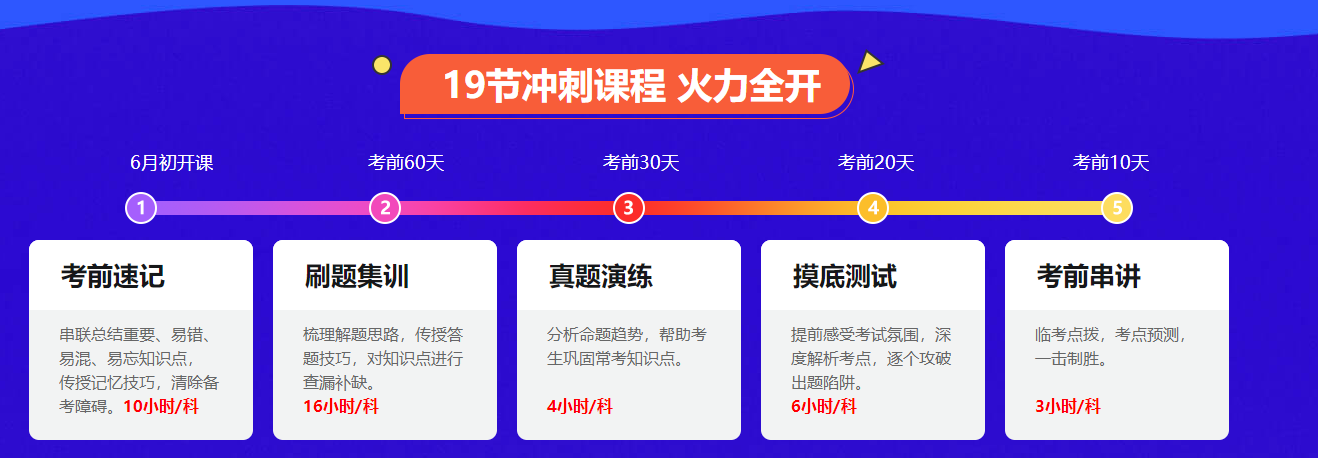 19节冲刺课程 火力全开

6月初开课
考前60天
考前30天
考前20天
考前10天

1
2
3
4
5

考前速记
串联总结重要、易错、易混、易忘知识点，传授记忆技巧，清除备考障碍。10小时/科

刷题集训
梳理解题思路，传授答题技巧，对知识点进行查漏补缺。
16小时/科

真题演练
分析命题趋势，帮助考生巩固常考知识点。
4小时/科

摸底测试
提前感受考试氛围，深度解析考点，逐个攻破出题陷阱。
6小时/科

考前串讲
临考点拨，考点预测，一击制胜。
3小时/科